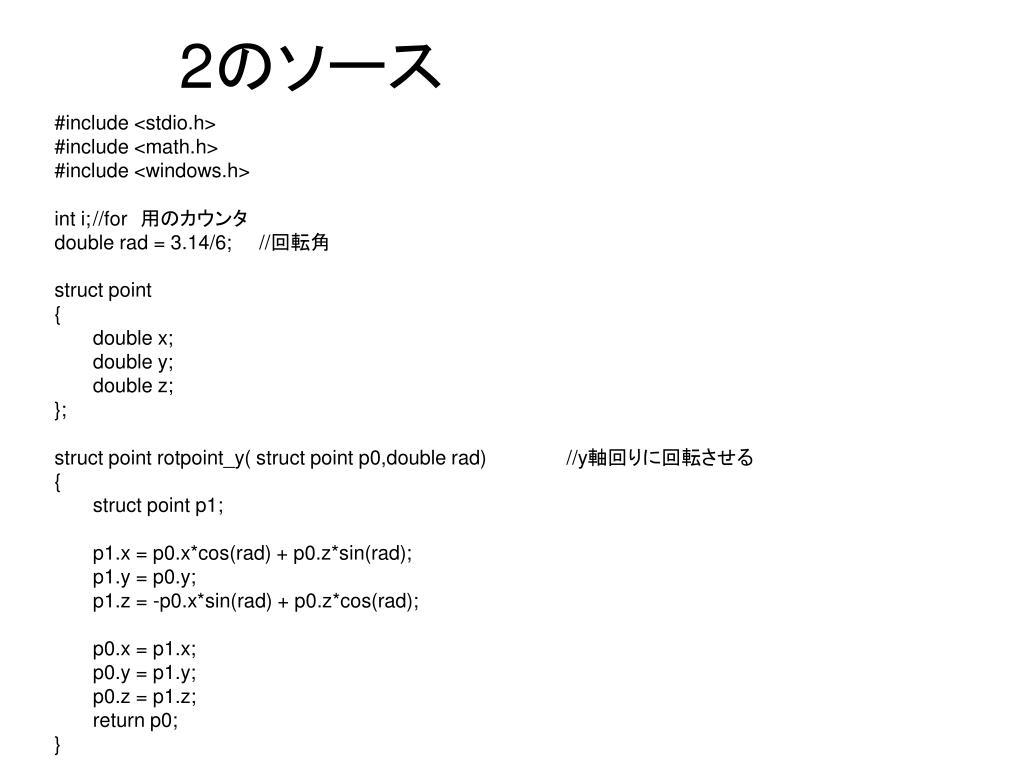 2のソース

#include <stdio.h>
#include <math.h>
#include <windows.h>

int i;//for　用のカウンタ
double rad = 3.14/6;　//回転角

struct point
{
double x;
double y;
double z;
};

struct point rotpoint_y( struct point p0,double rad)　//y軸回りに回転させる
{
struct point p1;

p1.x = p0.x*cos(rad) + p0.z*sin(rad);
p1.y = p0.y;
p1.z = -p0.x*sin(rad) + p0.z*cos(rad);

p0.x = p1.x;
p0.y = p1.y;
p0.z = p1.z;
return p0;
}